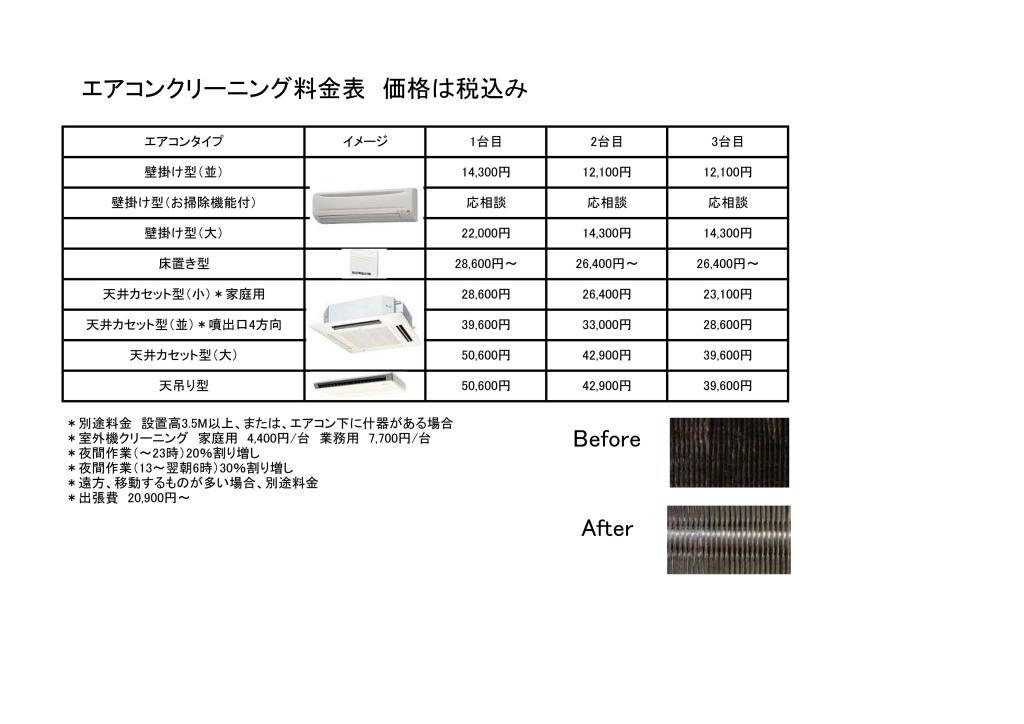 エアコンクリーニング料金表　価格は税込み

| エアコンタイプ | イメージ | 1台目 | 2台目 | 3台目 |
|---|---|---|---|---|
| 壁掛け型（並） | | 14,300円 | 12,100円 | 12,100円 |
| 壁掛け型（お掃除機能付） | | 応相談 | 応相談 | 応相談 |
| 壁掛け型（大） | | 22,000円 | 14,300円 | 14,300円 |
| 床置き型 | | 28,600円～ | 26,400円～ | 26,400円～ |
| 天井カセット型（小）＊家庭用 | | 28,600円 | 26,400円 | 23,100円 |
| 天井カセット型（並）＊噴出口4方向 | | 39,600円 | 33,000円 | 28,600円 |
| 天井カセット型（大） | | 50,600円 | 42,900円 | 39,600円 |
| 天吊り型 | | 50,600円 | 42,900円 | 39,600円 |

＊別途料金　設置高3.5M以上、または、エアコン下に什器がある場合
＊室外機クリーニング　家庭用　4,400円/台　業務用　7,700円/台
＊夜間作業（～23時）20%割り増し
＊夜間作業（13～翌朝6時）30%割り増し
＊遠方、移動するものが多い場合、別途料金
＊出張費　20,900円～

Before

After